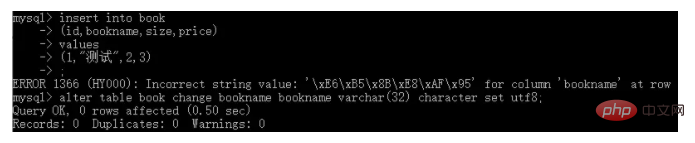 mysql> insert into book
    -> (id,bookname,size,price)
    -> values
    -> (1,"测试",2,3)
    -> ;
ERROR 1366 (HY000): Incorrect string value: '\xE6\xB5\x8B\xE8\xAF\x95' for column 'bookname' at row
mysql> alter table book change bookname bookname varchar(32) character set utf8;
Query OK, 0 rows affected (0.50 sec)
Records: 0  Duplicates: 0  Warnings: 0

php 中文网